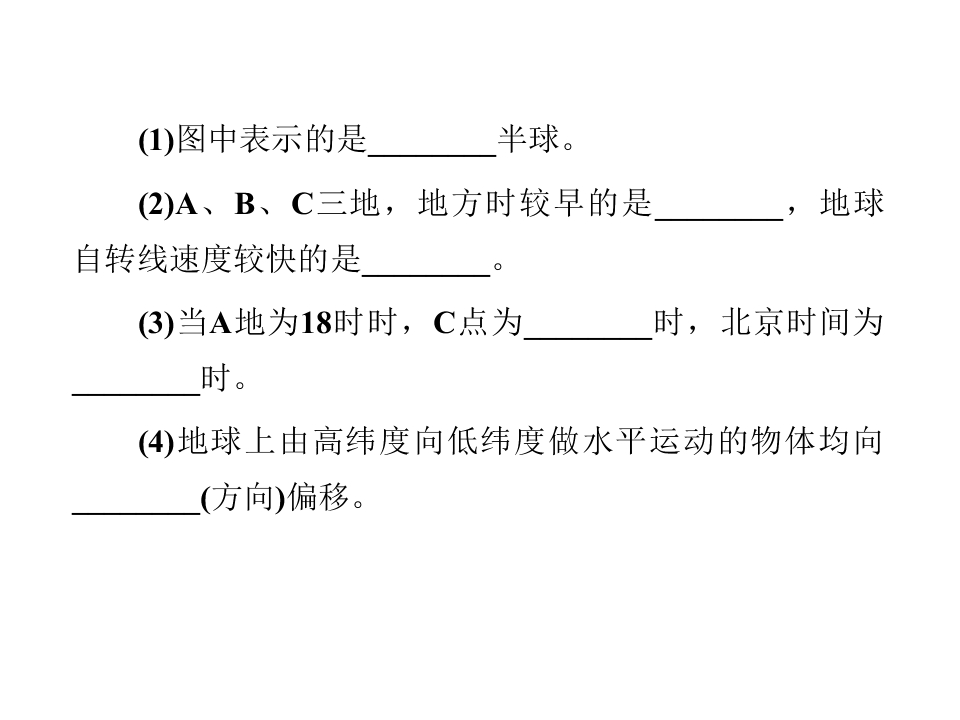 (1)图中表示的是____半球。

(2)A、B、C三地，地方时较早的是____，地球自转线速度较快的是____。

(3)当A地为18时时，C点为____时，北京时间为____时。

(4)地球上由高纬度向低纬度做水平运动的物体均向____(方向)偏移。